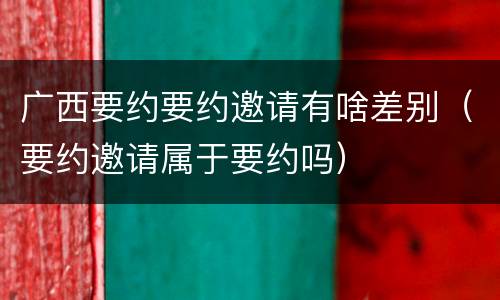 广西要约要约邀请有啥差别（要约邀请属于要约吗）